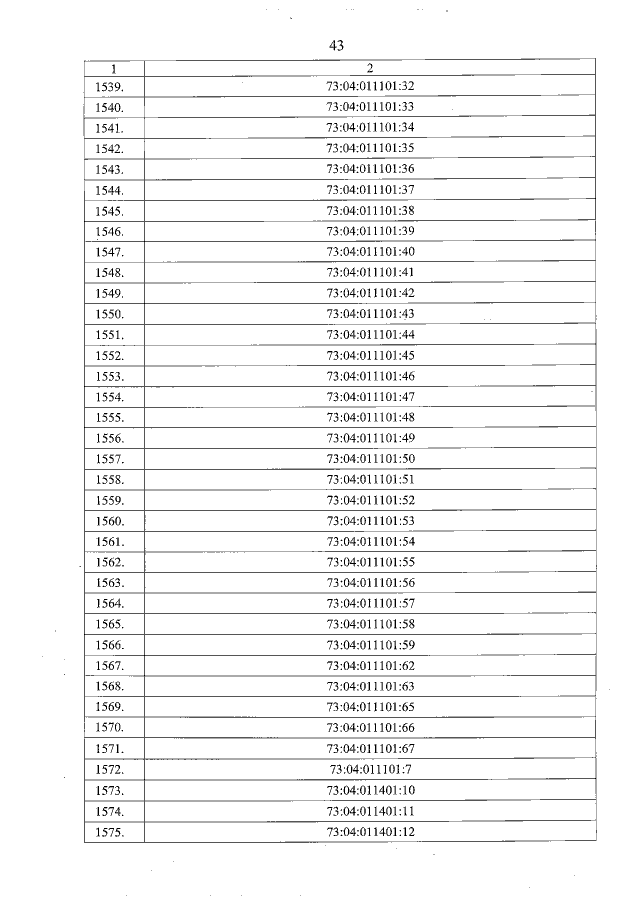 43

| 1 | 2 |
|---|---|
| 1539. | 73:04:011101:32 |
| 1540. | 73:04:011101:33 |
| 1541. | 73:04:011101:34 |
| 1542. | 73:04:011101:35 |
| 1543. | 73:04:011101:36 |
| 1544. | 73:04:011101:37 |
| 1545. | 73:04:011101:38 |
| 1546. | 73:04:011101:39 |
| 1547. | 73:04:011101:40 |
| 1548. | 73:04:011101:41 |
| 1549. | 73:04:011101:42 |
| 1550. | 73:04:011101:43 |
| 1551. | 73:04:011101:44 |
| 1552. | 73:04:011101:45 |
| 1553. | 73:04:011101:46 |
| 1554. | 73:04:011101:47 |
| 1555. | 73:04:011101:48 |
| 1556. | 73:04:011101:49 |
| 1557. | 73:04:011101:50 |
| 1558. | 73:04:011101:51 |
| 1559. | 73:04:011101:52 |
| 1560. | 73:04:011101:53 |
| 1561. | 73:04:011101:54 |
| 1562. | 73:04:011101:55 |
| 1563. | 73:04:011101:56 |
| 1564. | 73:04:011101:57 |
| 1565. | 73:04:011101:58 |
| 1566. | 73:04:011101:59 |
| 1567. | 73:04:011101:62 |
| 1568. | 73:04:011101:63 |
| 1569. | 73:04:011101:65 |
| 1570. | 73:04:011101:66 |
| 1571. | 73:04:011101:67 |
| 1572. | 73:04:011101:7 |
| 1573. | 73:04:011401:10 |
| 1574. | 73:04:011401:11 |
| 1575. | 73:04:011401:12 |